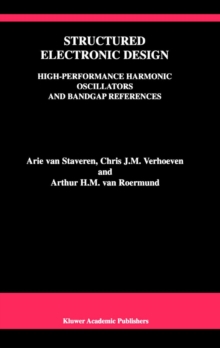 STRUCTURED ELECTRONIC DESIGN

HIGH-PERFORMANCE HARMONIC OSCILLATORS AND BANDGAP REFERENCES

Arie van Staveren, Chris J.M. Verhoeven and Arthur H.M. van Roermund

Kluwer Academic Publishers